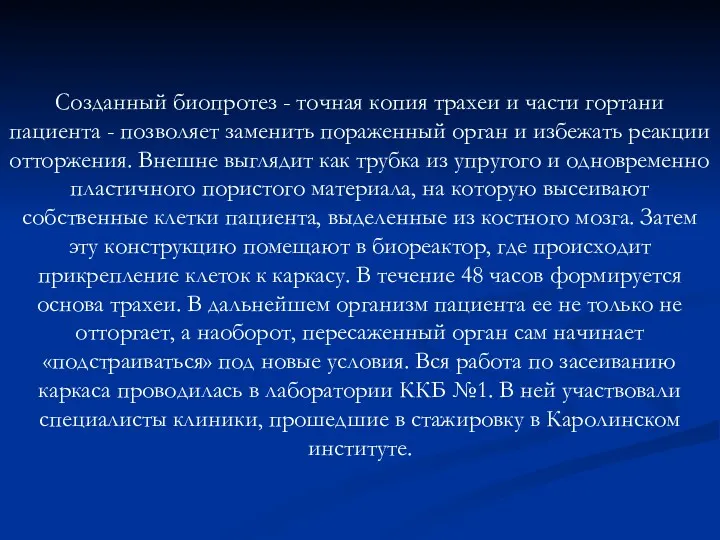 Созданный биопротез - точная копия трахеи и части гортани пациента - позволяет заменить пораженный орган и избежать реакции отторжения. Внешне выглядит как трубка из упругого и одновременно пластичного пористого материала, на которую высеивают собственные клетки пациента, выделенные из костного мозга. Затем эту конструкцию помещают в биореактор, где происходит прикрепление клеток к каркасу. В течение 48 часов формируется основа трахеи. В дальнейшем организм пациента ее не только не отторгает, а наоборот, пересаженный орган сам начинает «подстраиваться» под новые условия. Вся работа по засеиванию каркаса проводилась в лаборатории ККБ №1. В ней участвовали специалисты клиники, прошедшие в стажировку в Каролинском институте.